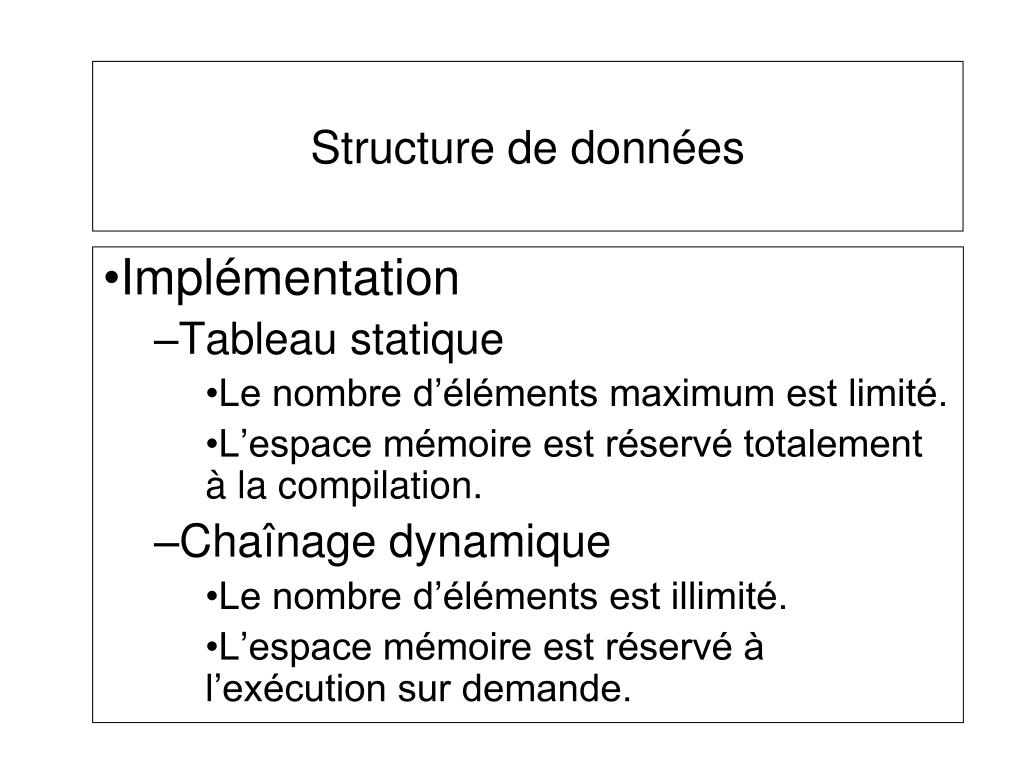 Structure de données

•Implémentation
–Tableau statique
•Le nombre d’éléments maximum est limité.
•L’espace mémoire est réservé totalement à la compilation.
–Chaînage dynamique
•Le nombre d’éléments est illimité.
•L’espace mémoire est réservé à l’exécution sur demande.